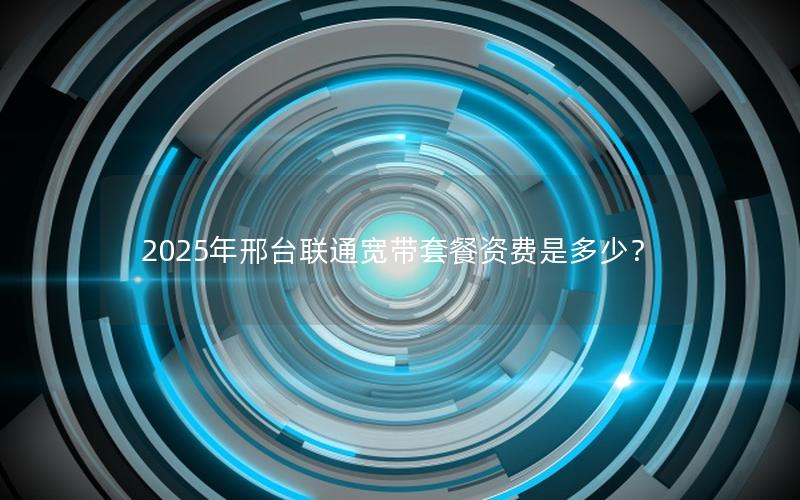 2025年邢台联通宽带套餐资费是多少？